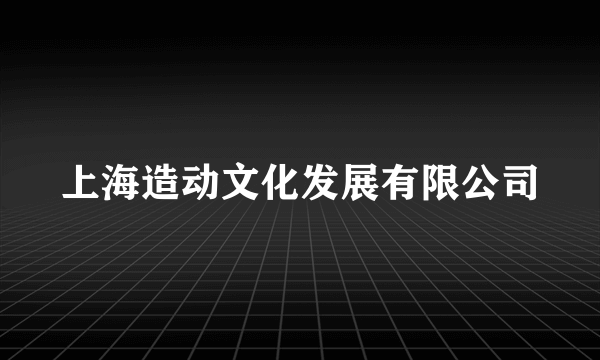 上海造动文化发展有限公司